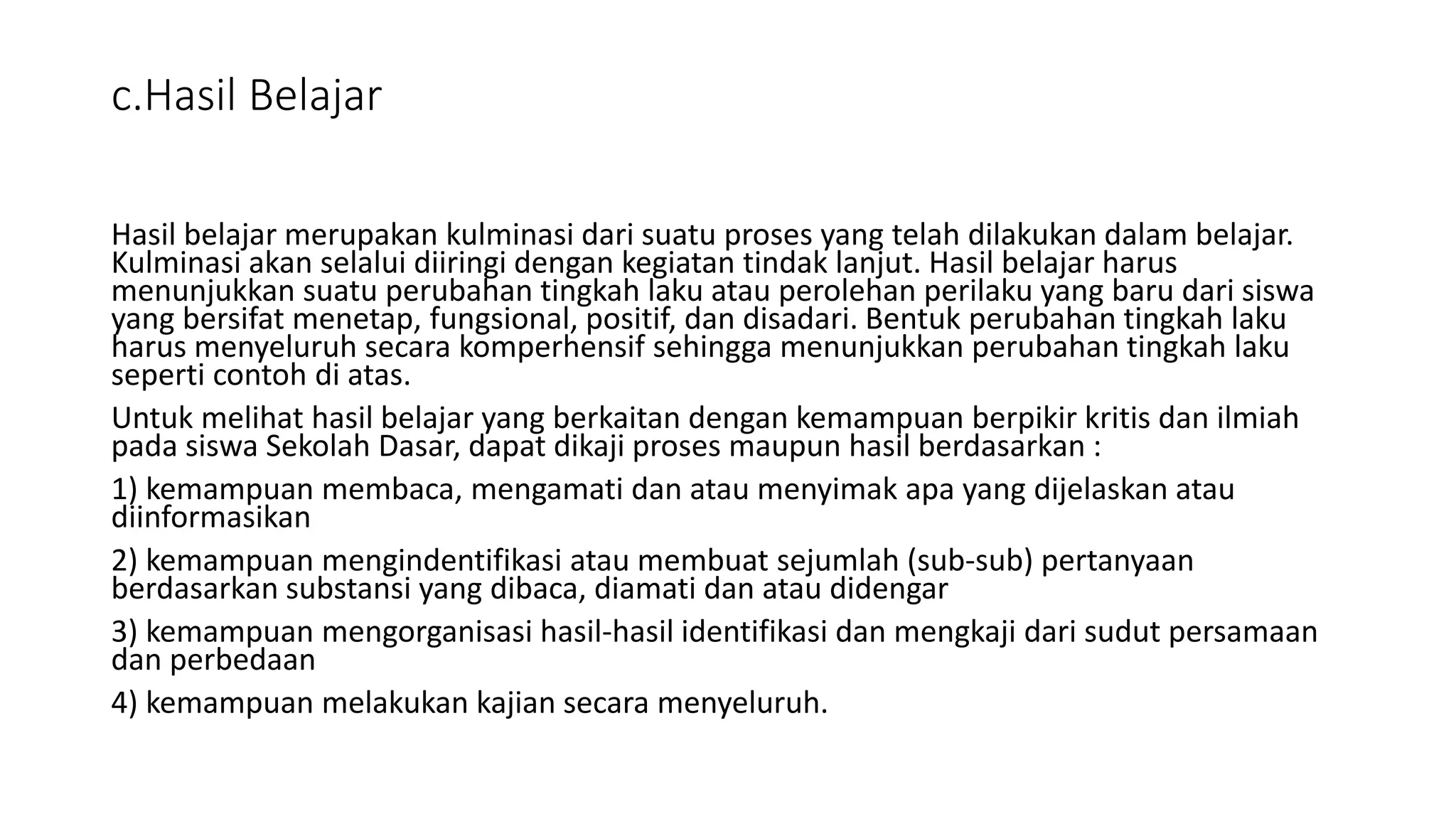 c.Hasil Belajar

Hasil belajar merupakan kulminasi dari suatu proses yang telah dilakukan dalam belajar. Kulminasi akan selalui diiringi dengan kegiatan tindak lanjut. Hasil belajar harus menunjukkan suatu perubahan tingkah laku atau perolehan perilaku yang baru dari siswa yang bersifat menetap, fungsional, positif, dan disadari. Bentuk perubahan tingkah laku harus menyeluruh secara komperhensif sehingga menunjukkan perubahan tingkah laku seperti contoh di atas.

Untuk melihat hasil belajar yang berkaitan dengan kemampuan berpikir kritis dan ilmiah pada siswa Sekolah Dasar, dapat dikaji proses maupun hasil berdasarkan :

1) kemampuan membaca, mengamati dan atau menyimak apa yang dijelaskan atau diinformasikan

2) kemampuan mengindentifikasi atau membuat sejumlah (sub-sub) pertanyaan berdasarkan substansi yang dibaca, diamati dan atau didengar

3) kemampuan mengorganisasi hasil-hasil identifikasi dan mengkaji dari sudut persamaan dan perbedaan

4) kemampuan melakukan kajian secara menyeluruh.